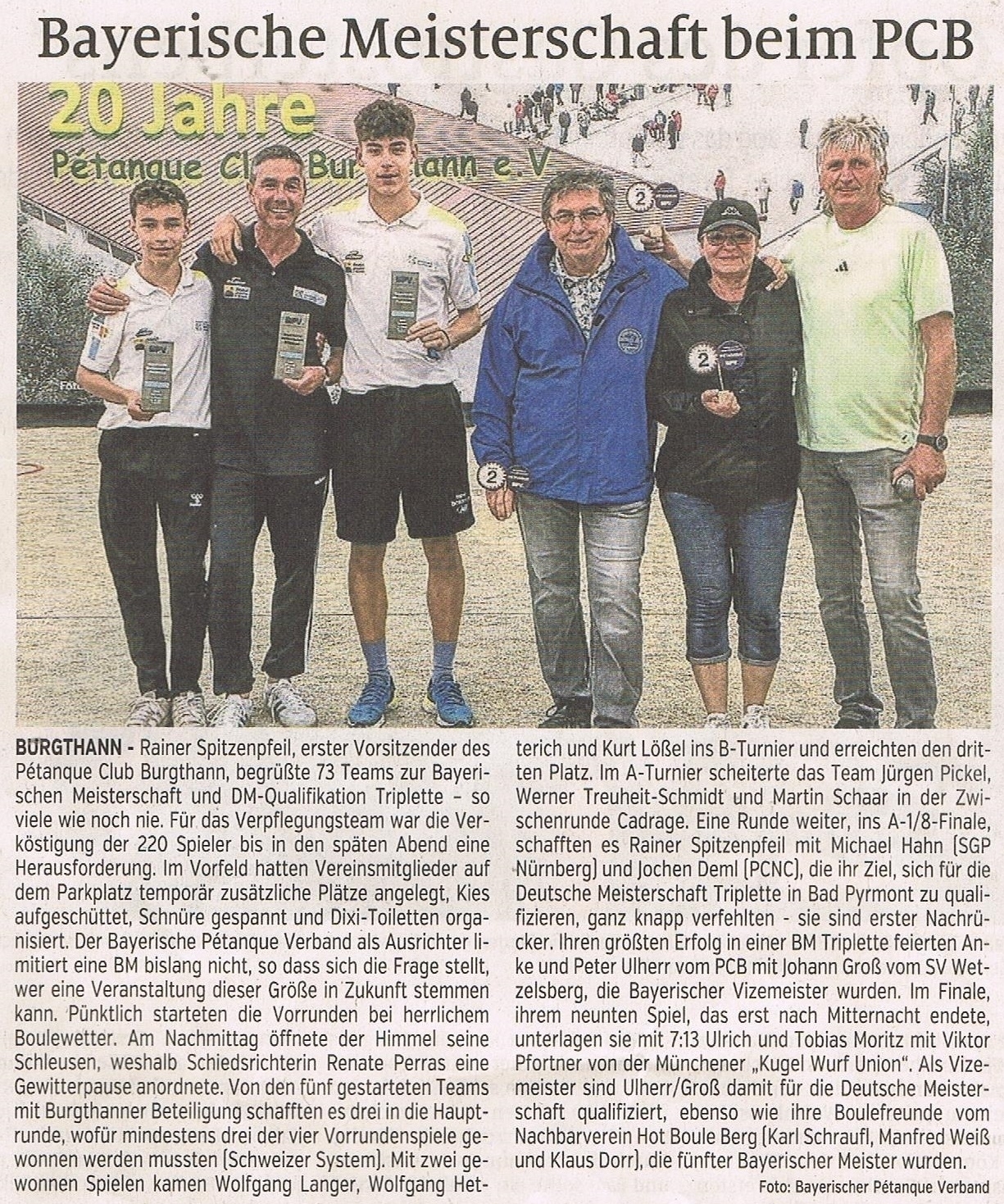 Bayerische Meisterschaft beim PCB

20 Jahre

Pétanque Club Burgthann e.V

2

2

2

BURGTHANN - Rainer Spitzenpfeil, erster Vorsitzender des Pétanque Club Burgthann, begrüßte 73 Teams zur Bayerischen Meisterschaft und DM-Qualifikation Triplette – so viele wie noch nie. Für das Verpflegungsteam war die Verköstigung der 220 Spieler bis in den späten Abend eine Herausforderung. Im Vorfeld hatten Vereinsmitglieder auf dem Parkplatz temporär zusätzliche Plätze angelegt, Kies aufgeschüttet, Schnüre gespannt und Dixi-Toiletten organisiert. Der Bayerische Pétanque Verband als Ausrichter limitiert eine BM bislang nicht, so dass sich die Frage stellt, wer eine Veranstaltung dieser Größe in Zukunft stemmen kann. Pünktlich starteten die Vorrunden bei herrlichem Boulewetter. Am Nachmittag öffnete der Himmel seine Schleusen, weshalb Schiedsrichterin Renate Perras eine Gewitterpause anordnete. Von den fünf gestarteten Teams mit Burgthanner Beteiligung schafften es drei in die Hauptrunde, wofür mindestens drei der vier Vorrundenspiele gewonnen werden mussten (Schweizer System). Mit zwei gewonnen Spielen kamen Wolfgang Langer, Wolfgang Hetterich und Kurt Lößel ins B-Turnier und erreichten den dritten Platz. Im A-Turnier scheiterte das Team Jürgen Pickel, Werner Treuheit-Schmidt und Martin Schaar in der Zwischenrunde Cadrage. Eine Runde weiter, ins A-1/8-Finale, schafften es Rainer Spitzenpfeil mit Michael Hahn (SGP Nürnberg) und Jochen Deml (PCNC), die ihr Ziel, sich für die Deutsche Meisterschaft Triplette in Bad Pyrmont zu qualifizieren, ganz knapp verfehlten - sie sind erster Nachrücker. Ihren größten Erfolg in einer BM Triplette feierten Anke und Peter Ulherr vom PCB mit Johann Groß vom SV Wetzelsberg, die Bayerischer Vizemeister wurden. Im Finale, ihrem neunten Spiel, das erst nach Mitternacht endete, unterlagen sie mit 7:13 Ulrich und Tobias Moritz mit Viktor Pfortner von der Münchener „Kugel Wurf Union". Als Vizemeister sind Ulherr/Groß damit für die Deutsche Meisterschaft qualifiziert, ebenso wie ihre Boulefreunde vom Nachbarverein Hot Boule Berg (Karl Schraufl, Manfred Weiß und Klaus Dorr), die fünfter Bayerischer Meister wurden.

Foto: Bayerischer Pétanque Verband